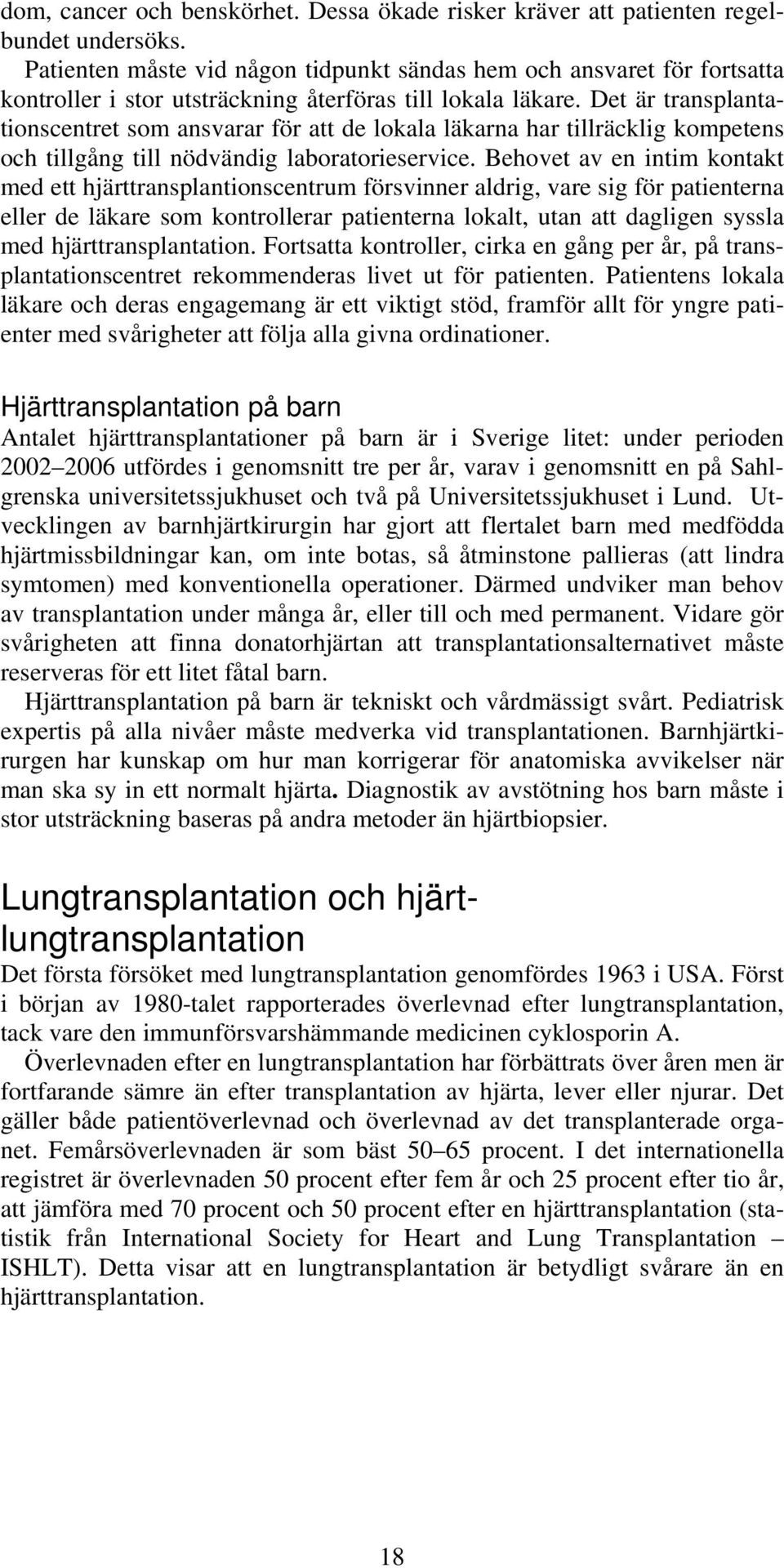 dom, cancer och benskörhet. Dessa ökade risker kräver att patienten regelbundet undersöks.

Patienten måste vid någon tidpunkt sändas hem och ansvaret för fortsatta kontroller i stor utsträckning återföras till lokala läkare. Det är transplantationscentret som ansvarar för att de lokala läkarna har tillräcklig kompetens och tillgång till nödvändig laboratorieservice. Behovet av en intim kontakt med ett hjärttransplantionscentrum försvinner aldrig, vare sig för patienterna eller de läkare som kontrollerar patienterna lokalt, utan att dagligen syssla med hjärttransplantation. Fortsatta kontroller, cirka en gång per år, på transplantationscentret rekommenderas livet ut för patienten. Patientens lokala läkare och deras engagemang är ett viktigt stöd, framför allt för yngre patienter med svårigheter att följa alla givna ordinationer.

Hjärttransplantation på barn

Antalet hjärttransplantationer på barn är i Sverige litet: under perioden 2002–2006 utfördes i genomsnitt tre per år, varav i genomsnitt en på Sahlgrenska universitetssjukhuset och två på Universitetssjukhuset i Lund. Utvecklingen av barnhjärtkirurgin har gjort att flertalet barn med medfödda hjärtmissbildningar kan, om inte botas, så åtminstone pallieras (att lindra symtomen) med konventionella operationer. Därmed undviker man behov av transplantation under många år, eller till och med permanent. Vidare gör svårigheten att finna donatorhjärtan att transplantationsalternativet måste reserveras för ett litet fåtal barn.

Hjärttransplantation på barn är tekniskt och vårdmässigt svårt. Pediatrisk expertis på alla nivåer måste medverka vid transplantationen. Barnhjärtkirurgen har kunskap om hur man korrigerar för anatomiska avvikelser när man ska sy in ett normalt hjärta. Diagnostik av avstötning hos barn måste i stor utsträckning baseras på andra metoder än hjärtbiopsier.

Lungtransplantation och hjärtlungtransplantation

Det första försöket med lungtransplantation genomfördes 1963 i USA. Först i början av 1980-talet rapporterades överlevnad efter lungtransplantation, tack vare den immunförsvarshämmande medicinen cyklosporin A.

Överlevnaden efter en lungtransplantation har förbättrats över åren men är fortfarande sämre än efter transplantation av hjärta, lever eller njurar. Det gäller både patientöverlevnad och överlevnad av det transplanterade organet. Femårsöverlevnaden är som bäst 50–65 procent. I det internationella registret är överlevnaden 50 procent efter fem år och 25 procent efter tio år, att jämföra med 70 procent och 50 procent efter en hjärttransplantation (statistik från International Society for Heart and Lung Transplantation – ISHLT). Detta visar att en lungtransplantation är betydligt svårare än en hjärttransplantation.

18